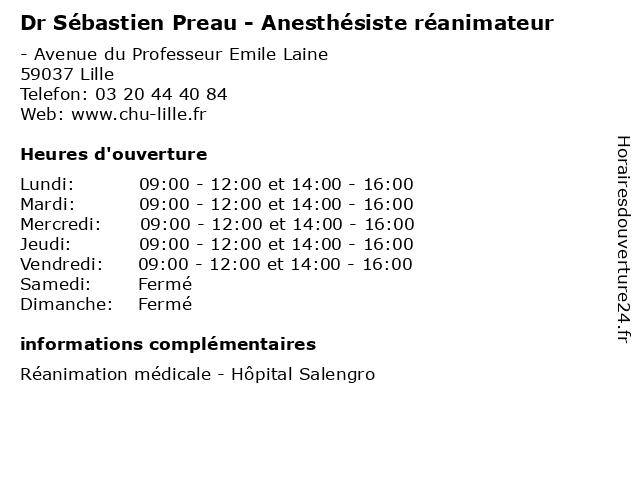 Dr Sébastien Preau - Anesthésiste réanimateur

- Avenue du Professeur Emile Laine
59037 Lille
Telefon: 03 20 44 40 84
Web: www.chu-lille.fr

Heures d'ouverture

Lundi: 09:00 - 12:00 et 14:00 - 16:00
Mardi: 09:00 - 12:00 et 14:00 - 16:00
Mercredi: 09:00 - 12:00 et 14:00 - 16:00
Jeudi: 09:00 - 12:00 et 14:00 - 16:00
Vendredi: 09:00 - 12:00 et 14:00 - 16:00
Samedi: Fermé
Dimanche: Fermé

informations complémentaires

Réanimation médicale - Hôpital Salengro

Horairesdouverture24.fr